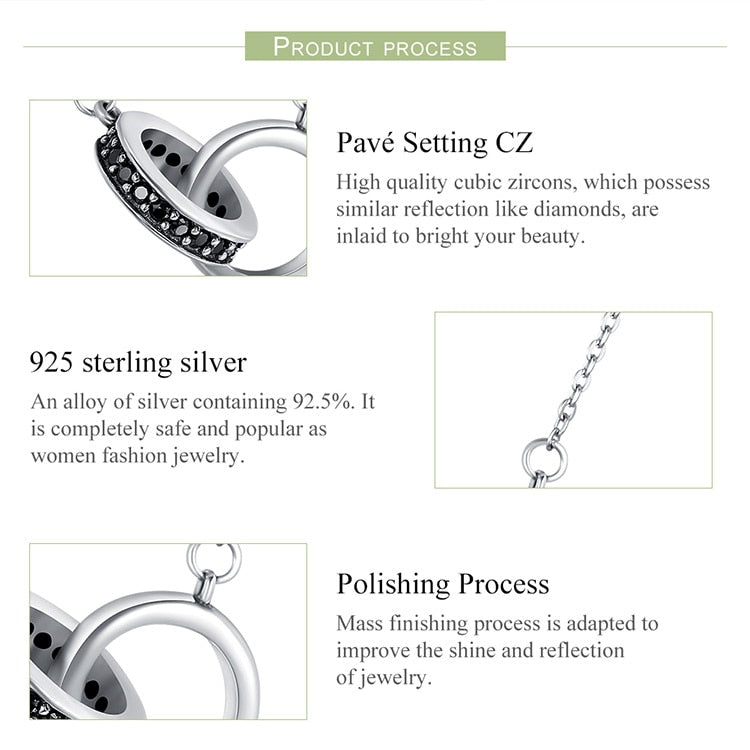 PRODUCT PROCESS

Pavé Setting CZ

High quality cubic zircons, which possess similar reflection like diamonds, are inlaid to bright your beauty.

925 sterling silver

An alloy of silver containing 92.5%. It is completely safe and popular as women fashion jewelry.

Polishing Process

Mass finishing process is adapted to improve the shine and reflection of jewelry.